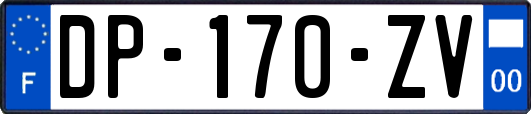 F
DP-170-ZV
00